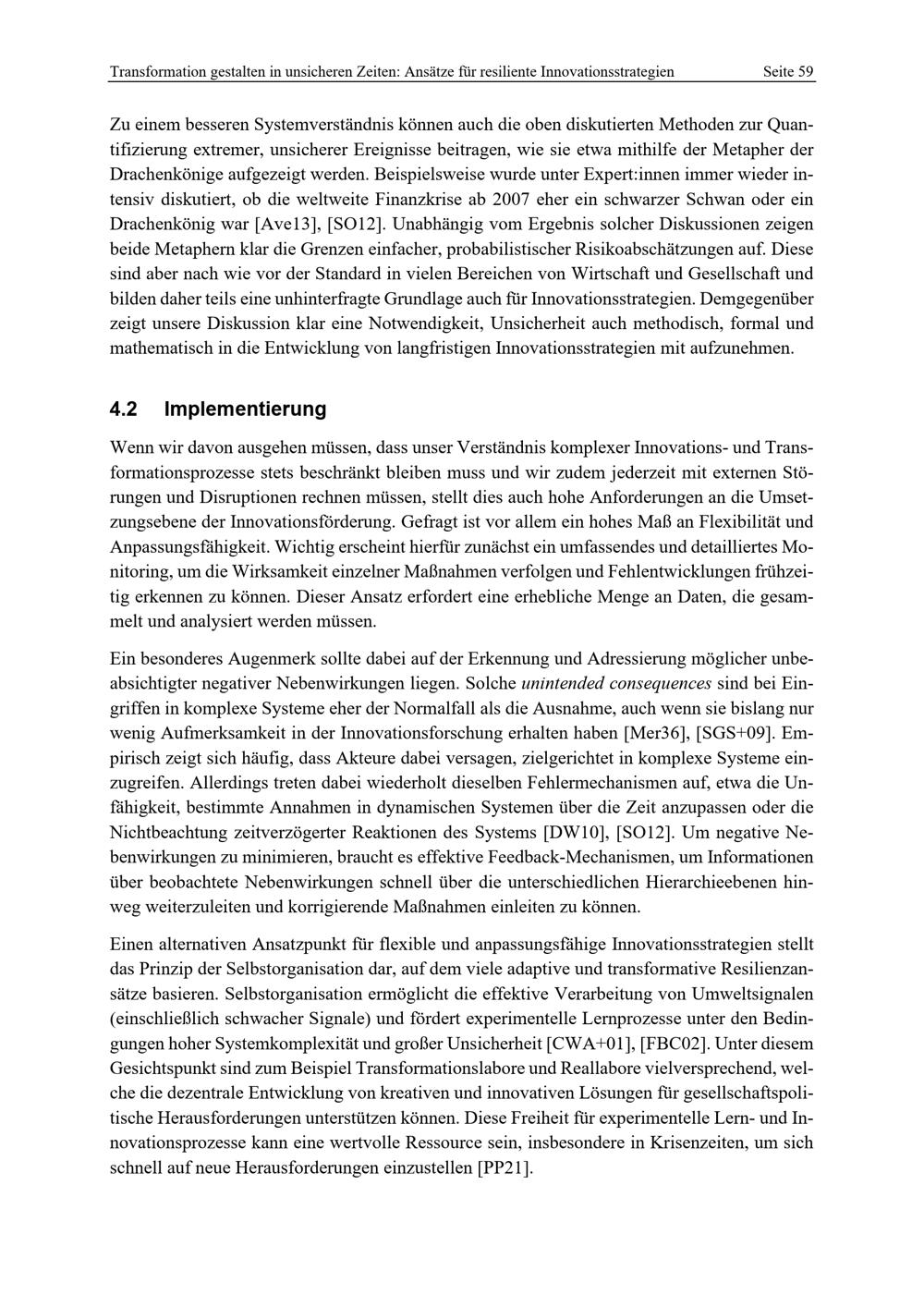 Transformation gestalten in unsicheren Zeiten: Ansätze für resiliente Innovationsstrategien Seite 59

Zu einem besseren Systemverständnis können auch die oben diskutierten Methoden zur Quantifizierung extremer, unsicherer Ereignisse beitragen, wie sie etwa mithilfe der Metapher der Drachenkönige aufgezeigt werden. Beispielsweise wurde unter Expert:innen immer wieder intensiv diskutiert, ob die weltweite Finanzkrise ab 2007 eher ein schwarzer Schwan oder ein Drachenkönig war [Ave13], [SO12]. Unabhängig vom Ergebnis solcher Diskussionen zeigen beide Metaphern klar die Grenzen einfacher, probabilistischer Risikoabschätzungen auf. Diese sind aber nach wie vor der Standard in vielen Bereichen von Wirtschaft und Gesellschaft und bilden daher teils eine unhinterfragte Grundlage auch für Innovationsstrategien. Demgegenüber zeigt unsere Diskussion klar eine Notwendigkeit, Unsicherheit auch methodisch, formal und mathematisch in die Entwicklung von langfristigen Innovationsstrategien mit aufzunehmen.

4.2 Implementierung

Wenn wir davon ausgehen müssen, dass unser Verständnis komplexer Innovations- und Transformationsprozesse stets beschränkt bleiben muss und wir zudem jederzeit mit externen Störungen und Disruptionen rechnen müssen, stellt dies auch hohe Anforderungen an die Umsetzungsebene der Innovationsförderung. Gefragt ist vor allem ein hohes Maß an Flexibilität und Anpassungsfähigkeit. Wichtig erscheint hierfür zunächst ein umfassendes und detailliertes Monitoring, um die Wirksamkeit einzelner Maßnahmen verfolgen und Fehlentwicklungen frühzeitig erkennen zu können. Dieser Ansatz erfordert eine erhebliche Menge an Daten, die gesammelt und analysiert werden müssen.

Ein besonderes Augenmerk sollte dabei auf der Erkennung und Adressierung möglicher unbeabsichtigter negativer Nebenwirkungen liegen. Solche unintended consequences sind bei Eingriffen in komplexe Systeme eher der Normalfall als die Ausnahme, auch wenn sie bislang nur wenig Aufmerksamkeit in der Innovationsforschung erhalten haben [Mer36], [SGS+09]. Empirisch zeigt sich häufig, dass Akteure dabei versagen, zielgerichtet in komplexe Systeme einzugreifen. Allerdings treten dabei wiederholt dieselben Fehlermechanismen auf, etwa die Unfähigkeit, bestimmte Annahmen in dynamischen Systemen über die Zeit anzupassen oder die Nichtbeachtung zeitverzögerter Reaktionen des Systems [DW10], [SO12]. Um negative Nebenwirkungen zu minimieren, braucht es effektive Feedback-Mechanismen, um Informationen über beobachtete Nebenwirkungen schnell über die unterschiedlichen Hierarchieebenen hinweg weiterzuleiten und korrigierende Maßnahmen einleiten zu können.

Einen alternativen Ansatzpunkt für flexible und anpassungsfähige Innovationsstrategien stellt das Prinzip der Selbstorganisation dar, auf dem viele adaptive und transformative Resilienzansätze basieren. Selbstorganisation ermöglicht die effektive Verarbeitung von Umweltsignalen (einschließlich schwacher Signale) und fördert experimentelle Lernprozesse unter den Bedingungen hoher Systemkomplexität und großer Unsicherheit [CWA+01], [FBC02]. Unter diesem Gesichtspunkt sind zum Beispiel Transformationslabore und Reallabore vielversprechend, welche die dezentrale Entwicklung von kreativen und innovativen Lösungen für gesellschaftspolitische Herausforderungen unterstützen können. Diese Freiheit für experimentelle Lern- und Innovationsprozesse kann eine wertvolle Ressource sein, insbesondere in Krisenzeiten, um sich schnell auf neue Herausforderungen einzustellen [PP21].